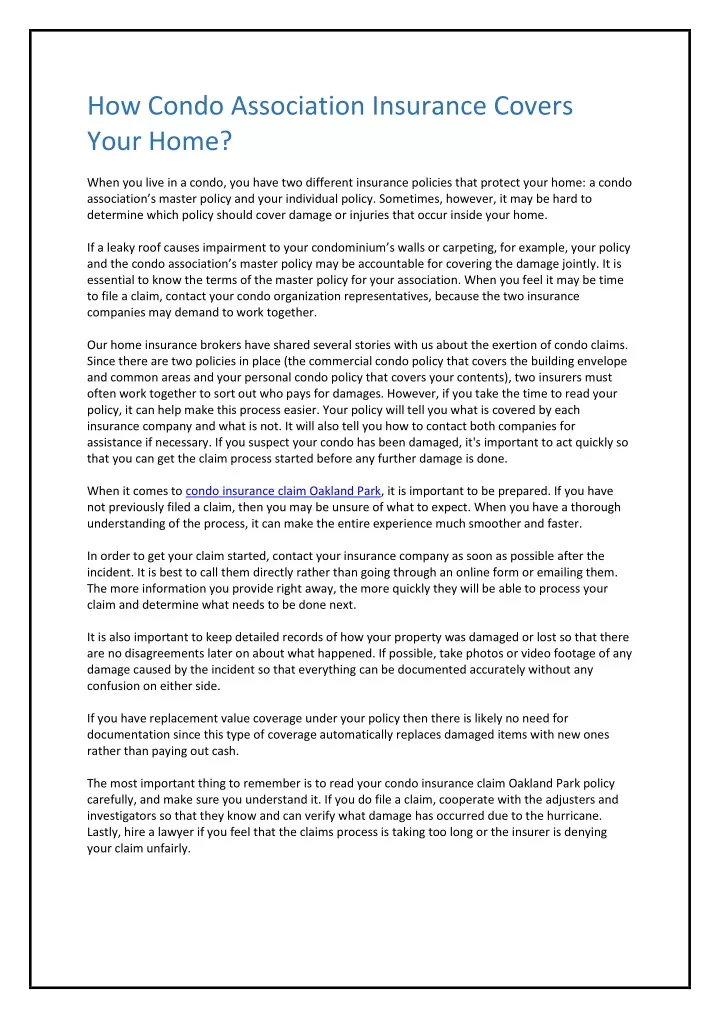 How Condo Association Insurance Covers Your Home?

When you live in a condo, you have two different insurance policies that protect your home: a condo association's master policy and your individual policy. Sometimes, however, it may be hard to determine which policy should cover damage or injuries that occur inside your home.

If a leaky roof causes impairment to your condominium's walls or carpeting, for example, your policy and the condo association's master policy may be accountable for covering the damage jointly. It is essential to know the terms of the master policy for your association. When you feel it may be time to file a claim, contact your condo organization representatives, because the two insurance companies may demand to work together.

Our home insurance brokers have shared several stories with us about the exertion of condo claims. Since there are two policies in place (the commercial condo policy that covers the building envelope and common areas and your personal condo policy that covers your contents), two insurers must often work together to sort out who pays for damages. However, if you take the time to read your policy, it can help make this process easier. Your policy will tell you what is covered by each insurance company and what is not. It will also tell you how to contact both companies for assistance if necessary. If you suspect your condo has been damaged, it's important to act quickly so that you can get the claim process started before any further damage is done.

When it comes to condo insurance claim Oakland Park, it is important to be prepared. If you have not previously filed a claim, then you may be unsure of what to expect. When you have a thorough understanding of the process, it can make the entire experience much smoother and faster.

In order to get your claim started, contact your insurance company as soon as possible after the incident. It is best to call them directly rather than going through an online form or emailing them. The more information you provide right away, the more quickly they will be able to process your claim and determine what needs to be done next.

It is also important to keep detailed records of how your property was damaged or lost so that there are no disagreements later on about what happened. If possible, take photos or video footage of any damage caused by the incident so that everything can be documented accurately without any confusion on either side.

If you have replacement value coverage under your policy then there is likely no need for documentation since this type of coverage automatically replaces damaged items with new ones rather than paying out cash.

The most important thing to remember is to read your condo insurance claim Oakland Park policy carefully, and make sure you understand it. If you do file a claim, cooperate with the adjusters and investigators so that they know and can verify what damage has occurred due to the hurricane. Lastly, hire a lawyer if you feel that the claims process is taking too long or the insurer is denying your claim unfairly.